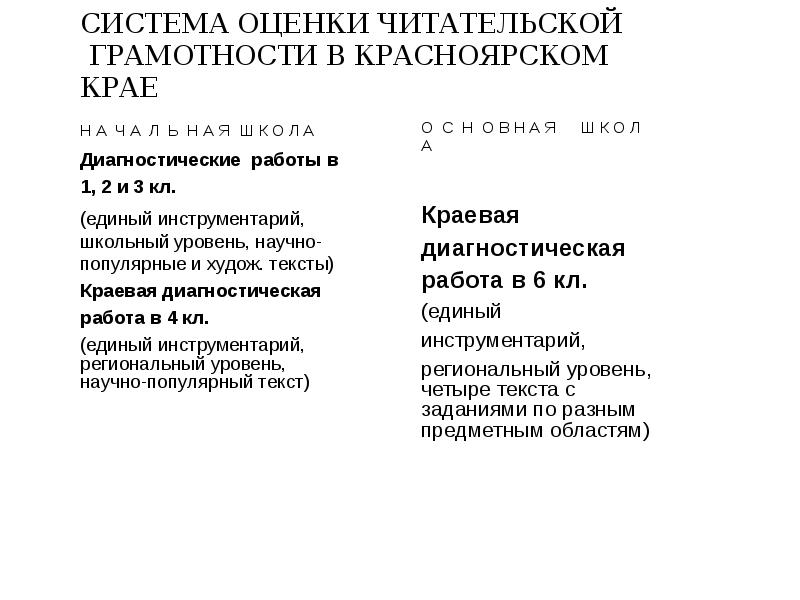 СИСТЕМА ОЦЕНКИ ЧИТАТЕЛЬСКОЙ ГРАМОТНОСТИ В КРАСНОЯРСКОМ КРАЕ

НАЧАЛЬНАЯ ШКОЛА

Диагностические работы в 1, 2 и 3 кл.

(единый инструментарий, школьный уровень, научно-популярные и худож. тексты)

Краевая диагностическая работа в 4 кл.

(единый инструментарий, региональный уровень, научно-популярный текст)

ОСНОВНАЯ ШКОЛА

Краевая диагностическая работа в 6 кл.

(единый инструментарий,

региональный уровень, четыре текста с заданиями по разным предметным областям)